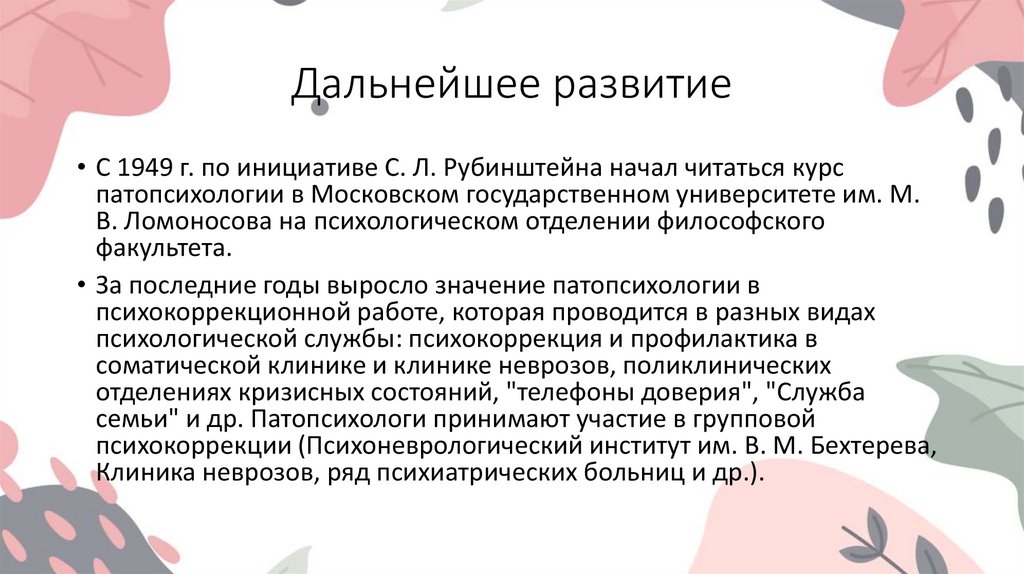 Дальнейшее развитие

• С 1949 г. по инициативе С. Л. Рубинштейна начал читаться курс патопсихологии в Московском государственном университете им. М. В. Ломоносова на психологическом отделении философского факультета.

• За последние годы выросло значение патопсихологии в психокоррекционной работе, которая проводится в разных видах психологической службы: психокоррекция и профилактика в соматической клинике и клинике неврозов, поликлинических отделениях кризисных состояний, "телефоны доверия", "Служба семьи" и др. Патопсихологи принимают участие в групповой психокоррекции (Психоневрологический институт им. В. М. Бехтерева, Клиника неврозов, ряд психиатрических больниц и др.).